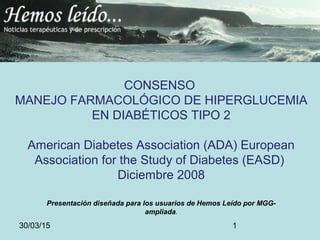 Hemos leído...
Noticias terapéuticas y de prescripción

CONSENSO
MANEJO FARMACOLÓGICO DE HIPERGLUCEMIA EN DIABÉTICOS TIPO 2

American Diabetes Association (ADA) European Association for the Study of Diabetes (EASD)
Diciembre 2008

Presentación diseñada para los usuarios de Hemos Leído por MGG-ampliada.

30/03/15

1